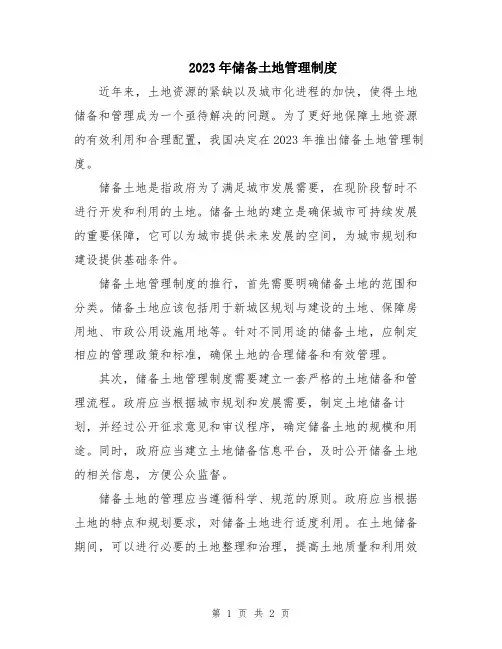 2023年储备土地管理制度

近年来，土地资源的紧缺以及城市化进程的加快，使得土地储备和管理成为一个亟待解决的问题。为了更好地保障土地资源的有效利用和合理配置，我国决定在2023年推出储备土地管理制度。

储备土地是指政府为了满足城市发展需要，在现阶段暂时不进行开发和利用的土地。储备土地的建立是确保城市可持续发展的重要保障，它可以为城市提供未来发展的空间，为城市规划和建设提供基础条件。

储备土地管理制度的推行，首先需要明确储备土地的范围和分类。储备土地应该包括用于新城区规划与建设的土地、保障房用地、市政公用设施用地等。针对不同用途的储备土地，应制定相应的管理政策和标准，确保土地的合理储备和有效管理。

其次，储备土地管理制度需要建立一套严格的土地储备和管理流程。政府应当根据城市规划和发展需要，制定土地储备计划，并经过公开征求意见和审议程序，确定储备土地的规模和用途。同时，政府应当建立土地储备信息平台，及时公开储备土地的相关信息，方便公众监督。

储备土地的管理应当遵循科学、规范的原则。政府应当根据土地的特点和规划要求，对储备土地进行适度利用。在土地储备期间，可以进行必要的土地整理和治理，提高土地质量和利用效

第 1 页 共 2 页